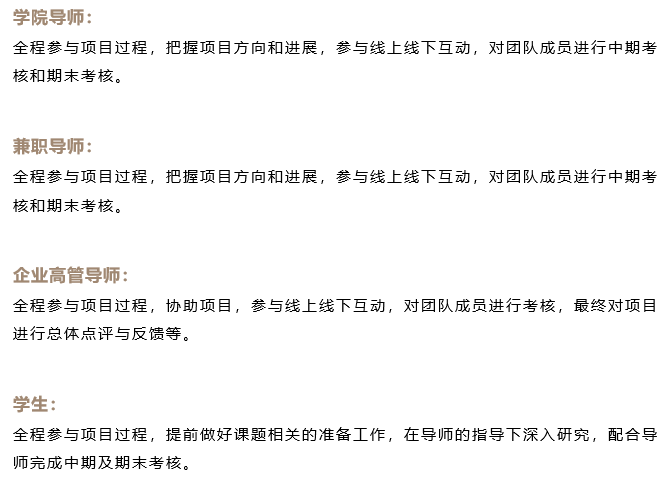 学院导师：

全程参与项目过程，把握项目方向和进展，参与线上线下互动，对团队成员进行中期考核和期末考核。

兼职导师：

全程参与项目过程，把握项目方向和进展，参与线上线下互动，对团队成员进行中期考核和期末考核。

企业高管导师：

全程参与项目过程，协助项目，参与线上线下互动，对团队成员进行考核，最终对项目进行总体点评与反馈等。

学生：

全程参与项目过程，提前做好课题相关的准备工作，在导师的指导下深入研究，配合导师完成中期及期末考核。